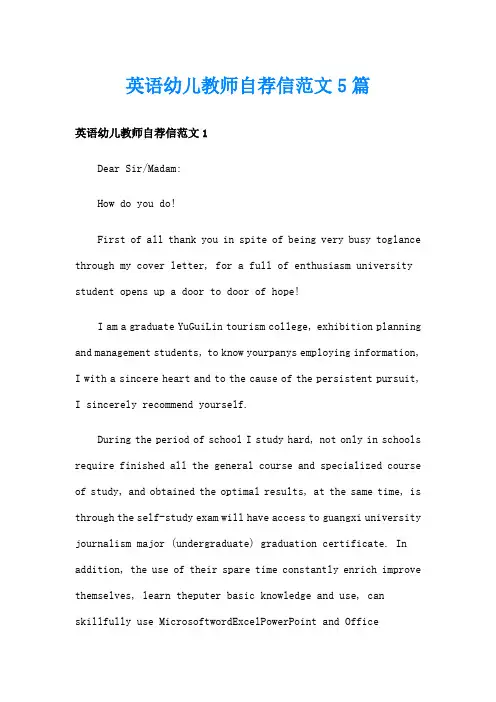 英语幼儿教师自荐信范文5篇

英语幼儿教师自荐信范文1

Dear Sir/Madam:

How do you do!

First of all thank you in spite of being very busy toglance through my cover letter, for a full of enthusiasm university student opens up a door to door of hope!

I am a graduate YuGuiLin tourism college, exhibition planning and management students, to know yourpanys employing information, I with a sincere heart and to the cause of the persistent pursuit, I sincerely recommend yourself.

During the period of school I study hard, not only in schools require finished all the general course and specialized course of study, and obtained the optimal results, at the same time, is through the self-study exam will have access to guangxi university journalism major (undergraduate) graduation certificate. In addition, the use of their spare time constantly enrich improve themselves, learn theputer basic knowledge and use, can skillfully use MicrosoftwordExcelPowerPoint and Office